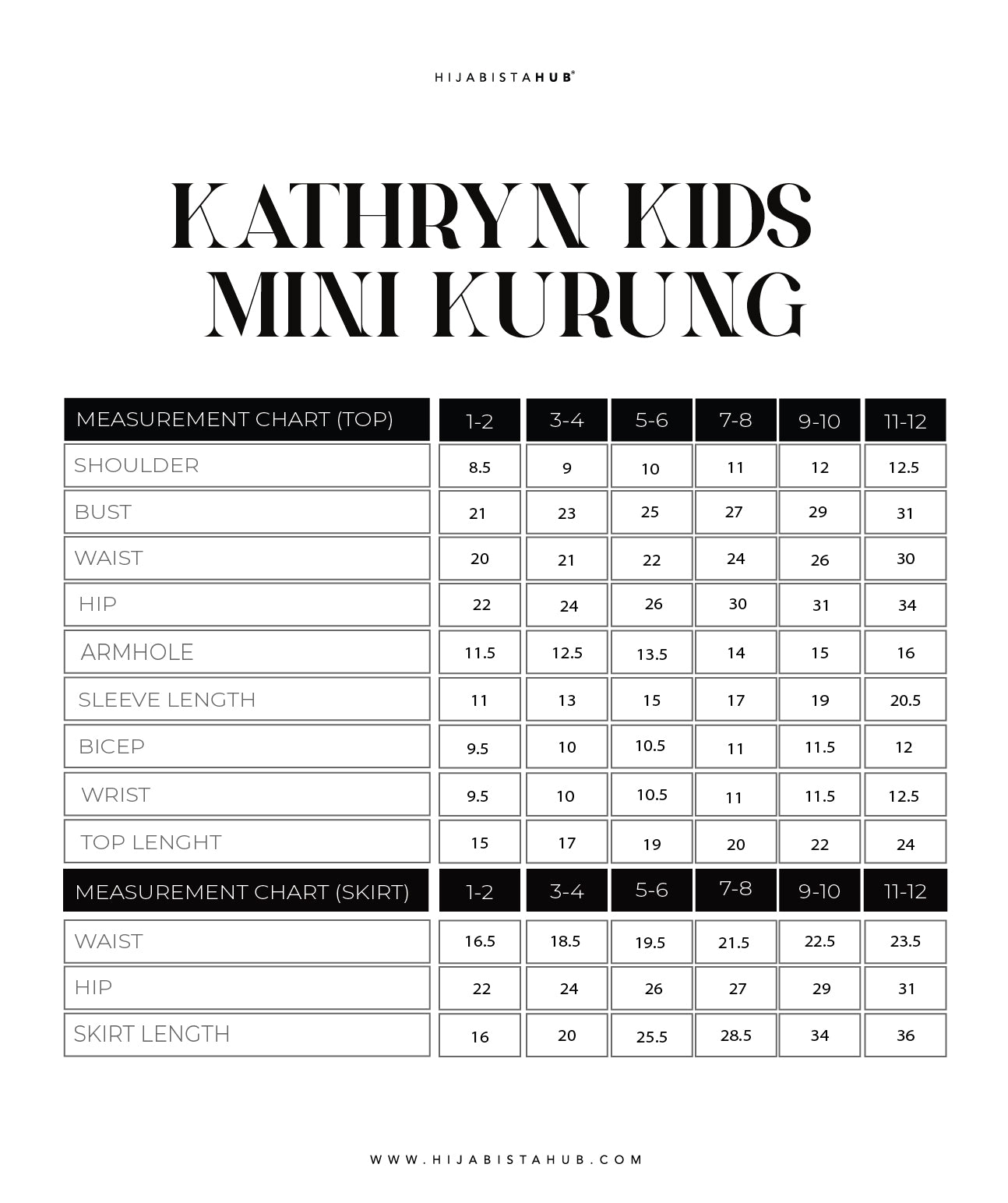 HIJABISTAHUB®

KATHRYN KIDS
MINI KURUNG

| MEASUREMENT CHART (TOP) | 1-2 | 3-4 | 5-6 | 7-8 | 9-10 | 11-12 |
|---|---|---|---|---|---|---|
| SHOULDER | 8.5 | 9 | 10 | 11 | 12 | 12.5 |
| BUST | 21 | 23 | 25 | 27 | 29 | 31 |
| WAIST | 20 | 21 | 22 | 24 | 26 | 30 |
| HIP | 22 | 24 | 26 | 30 | 31 | 34 |
| ARMHOLE | 11.5 | 12.5 | 13.5 | 14 | 15 | 16 |
| SLEEVE LENGTH | 11 | 13 | 15 | 17 | 19 | 20.5 |
| BICEP | 9.5 | 10 | 10.5 | 11 | 11.5 | 12 |
| WRIST | 9.5 | 10 | 10.5 | 11 | 11.5 | 12.5 |
| TOP LENGHT | 15 | 17 | 19 | 20 | 22 | 24 |

| MEASUREMENT CHART (SKIRT) | 1-2 | 3-4 | 5-6 | 7-8 | 9-10 | 11-12 |
|---|---|---|---|---|---|---|
| WAIST | 16.5 | 18.5 | 19.5 | 21.5 | 22.5 | 23.5 |
| HIP | 22 | 24 | 26 | 27 | 29 | 31 |
| SKIRT LENGTH | 16 | 20 | 25.5 | 28.5 | 34 | 36 |

WWW.HIJABISTAHUB.COM